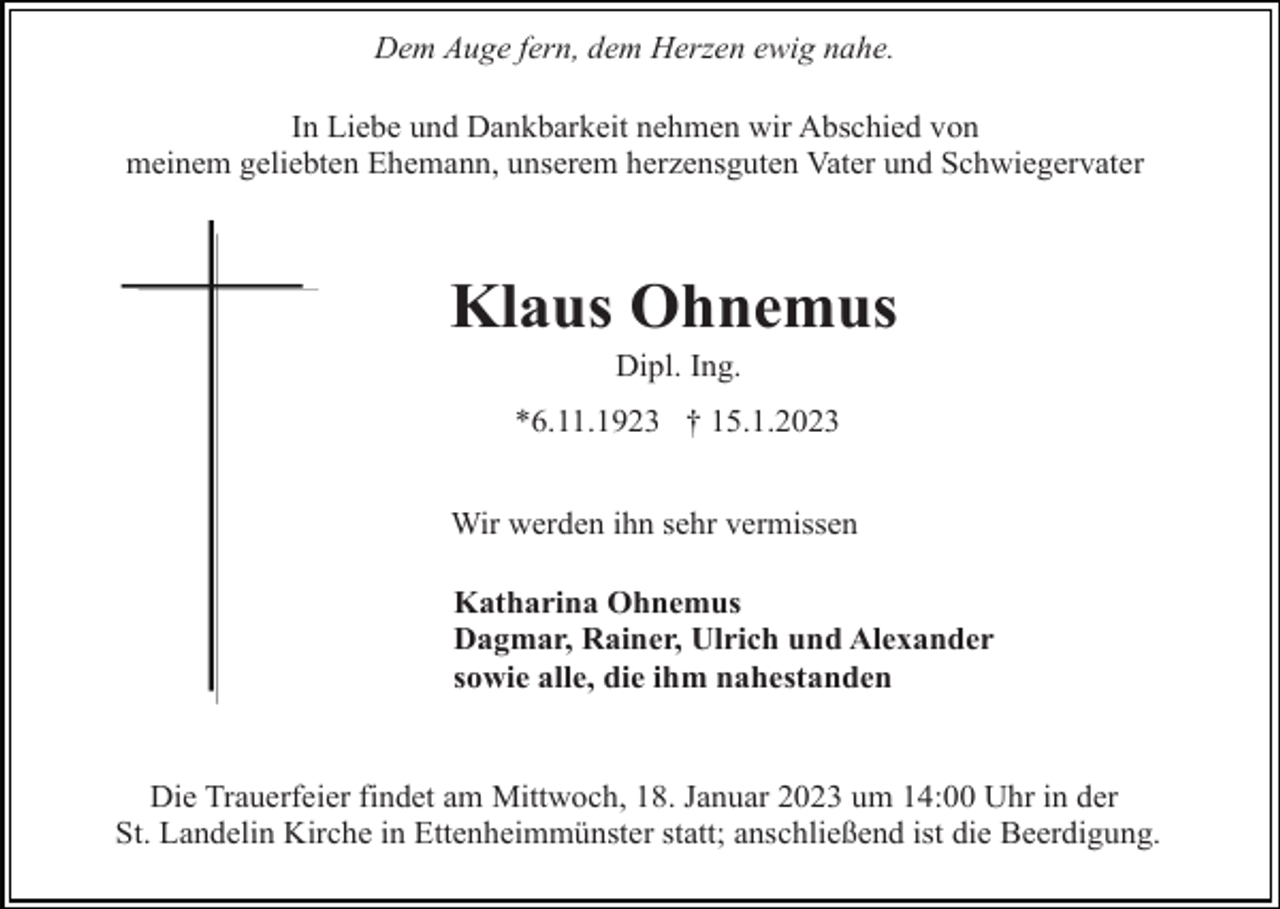 Dem Auge fern, dem Herzen ewig nahe.

In Liebe und Dankbarkeit nehmen wir Abschied von meinem geliebten Ehemann, unserem herzensguten Vater und Schwiegervater

Klaus Ohnemus

Dipl. Ing.

*6.11.1923 † 15.1.2023

Wir werden ihn sehr vermissen

Katharina Ohnemus
Dagmar, Rainer, Ulrich und Alexander
sowie alle, die ihm nahestanden

Die Trauerfeier findet am Mittwoch, 18. Januar 2023 um 14:00 Uhr in der St. Landelin Kirche in Ettenheimmünster statt; anschließend ist die Beerdigung.